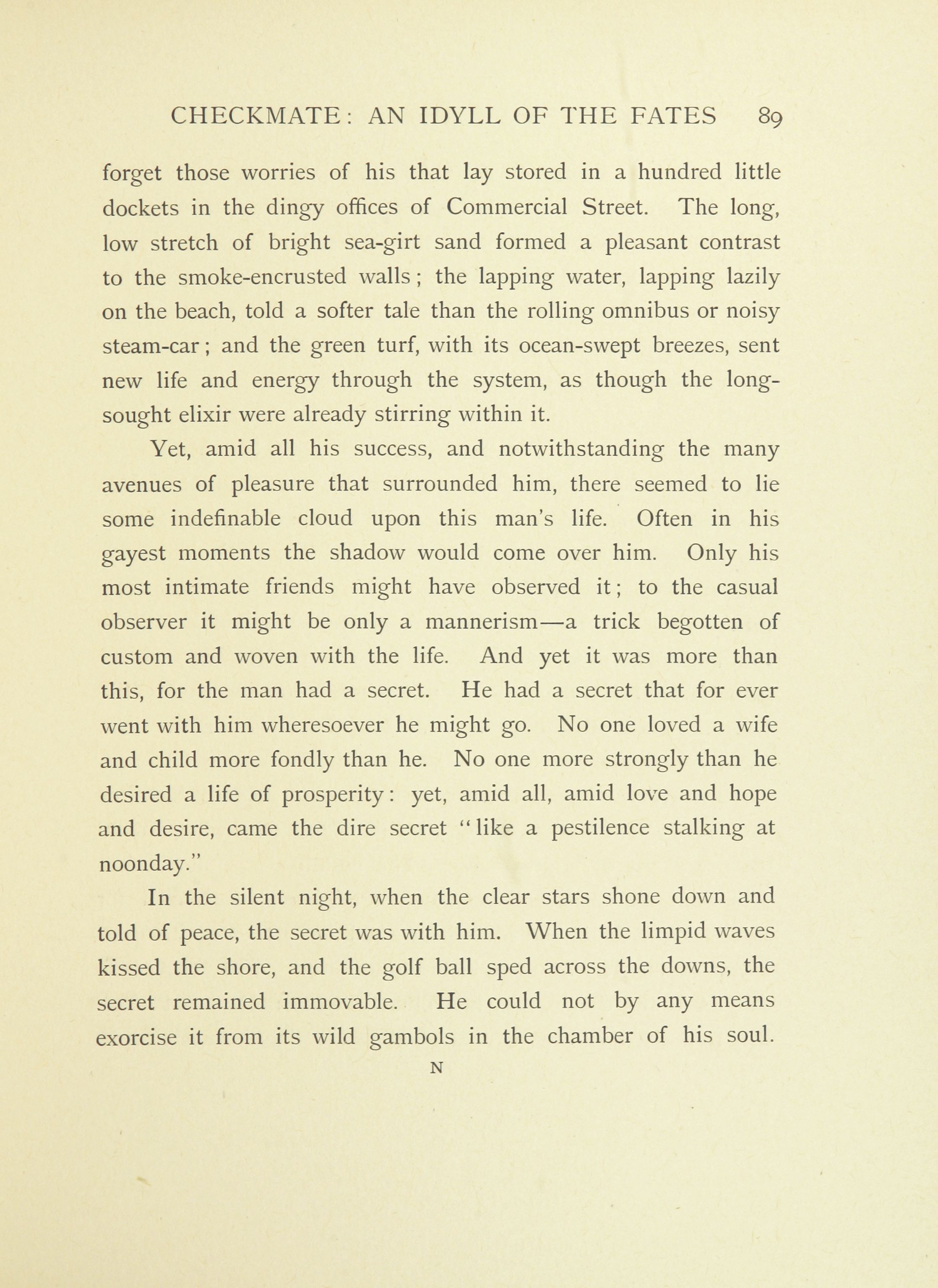 CHECKMATE: AN IDYLL OF THE FATES 89

forget those worries of his that lay stored in a hundred little dockets in the dingy offices of Commercial Street. The long, low stretch of bright sea-girt sand formed a pleasant contrast to the smoke-encrusted walls; the lapping water, lapping lazily on the beach, told a softer tale than the rolling omnibus or noisy steam-car; and the green turf, with its ocean-swept breezes, sent new life and energy through the system, as though the long-sought elixir were already stirring within it.

Yet, amid all his success, and notwithstanding the many avenues of pleasure that surrounded him, there seemed to lie some indefinable cloud upon this man's life. Often in his gayest moments the shadow would come over him. Only his most intimate friends might have observed it; to the casual observer it might be only a mannerism—a trick begotten of custom and woven with the life. And yet it was more than this, for the man had a secret. He had a secret that for ever went with him wheresoever he might go. No one loved a wife and child more fondly than he. No one more strongly than he desired a life of prosperity: yet, amid all, amid love and hope and desire, came the dire secret "like a pestilence stalking at noonday."

In the silent night, when the clear stars shone down and told of peace, the secret was with him. When the limpid waves kissed the shore, and the golf ball sped across the downs, the secret remained immovable. He could not by any means exorcise it from its wild gambols in the chamber of his soul.

N